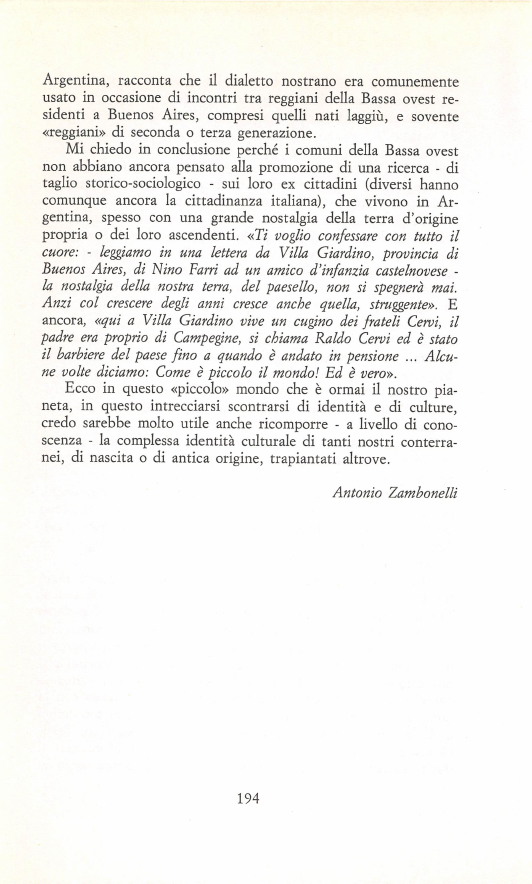 Argentina, racconta che il dialetto nostrano era comunemente usato in occasione di incontri tra reggiani della Bassa ovest residenti a Buenos Aires, compresi quelli nati laggiù, e sovente «reggiani» di seconda o terza generazione.

Mi chiedo in conclusione perché i comuni della Bassa ovest non abbiano ancora pensato alla promozione di una ricerca - di taglio storico-sociologico - sui loro ex cittadini (diversi hanno comunque ancora la cittadinanza italiana), che vivono in Argentina, spesso con una grande nostalgia della terra d'origine propria o dei loro ascendenti. «Ti voglio confessare con tutto il cuore: - leggiamo in una lettera da Villa Giardino, provincia di Buenos Aires, di Nino Farri ad un amico d'infanzia castelnovese - la nostalgia della nostra terra, del paesello, non si spegnerà mai. Anzi col crescere degli anni cresce anche quella, struggente». E ancora, «qui a Villa Giardino vive un cugino dei frateli Cervi, il padre era proprio di Campegine, si chiama Raldo Cervi ed è stato il barbiere del paese fino a quando è andato in pensione ... Alcune volte diciamo: Come è piccolo il mondo! Ed è vero».

Ecco in questo «piccolo» mondo che è ormai il nostro pianeta, in questo intrecciarsi scontrarsi di identità e di culture, credo sarebbe molto utile anche ricomporre - a livello di conoscenza - la complessa identità culturale di tanti nostri conterranei, di nascita o di antica origine, trapiantati altrove.

Antonio Zambonelli

194